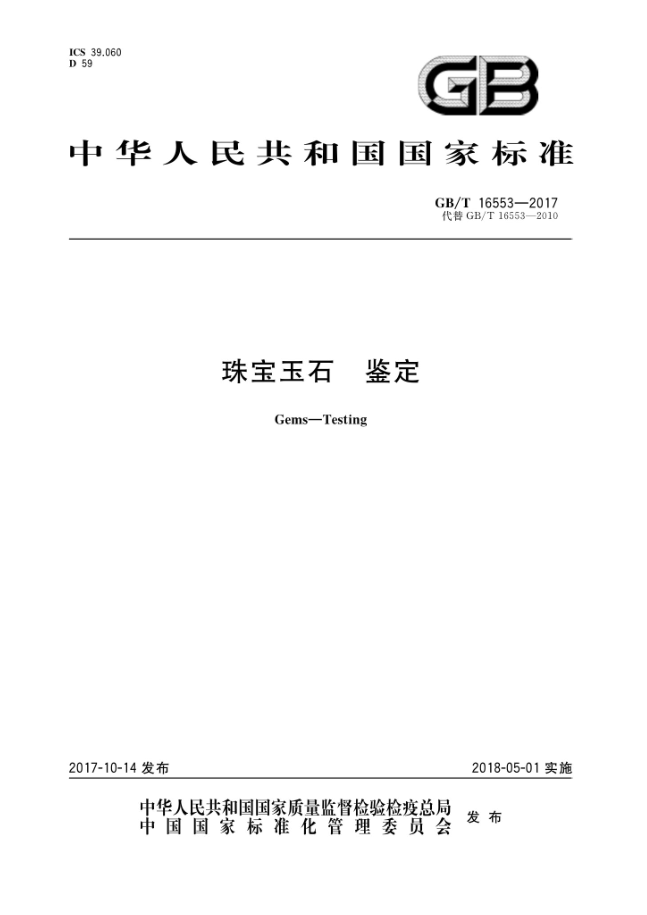 ICS 39.060
D 59

GB

中华人民共和国国家标准

GB/T 16553—2017
代替GB/T 16553—2010

珠宝玉石 鉴定

Gems—Testing

2017-10-14发布

2018-05-01实施

中华人民共和国国家质量监督检验检疫总局
中国国家标准化管理委员会
发布